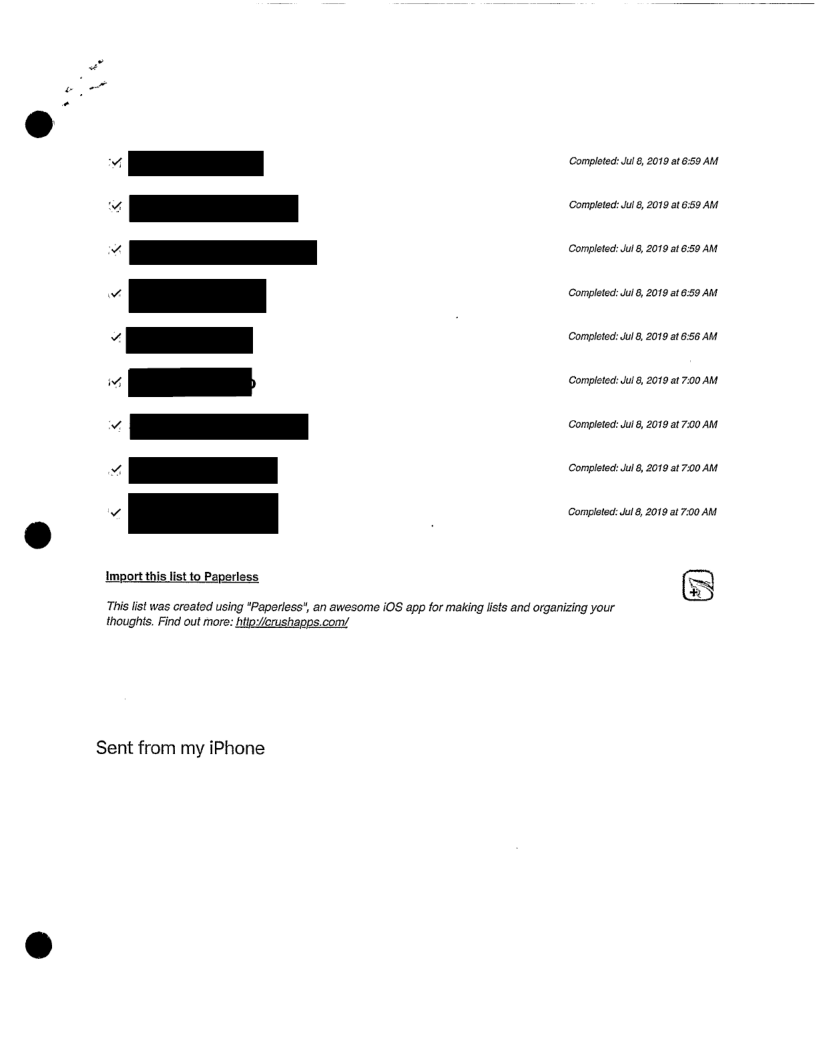 Completed: Jul 8, 2019 at 6:59 AM

Completed: Jul 8, 2019 at 6:59 AM

Completed: Jul 8, 2019 at 6:59 AM

Completed: Jul 8, 2019 at 6:59 AM

Completed: Jul 8, 2019 at 6:56 AM

Completed: Jul 8, 2019 at 7:00 AM

Completed: Jul 8, 2019 at 7:00 AM

Completed: Jul 8, 2019 at 7:00 AM

Completed: Jul 8, 2019 at 7:00 AM

Import this list to Paperless

This list was created using "Paperless", an awesome iOS app for making lists and organizing your thoughts. Find out more: http://crushapps.com/

Sent from my iPhone